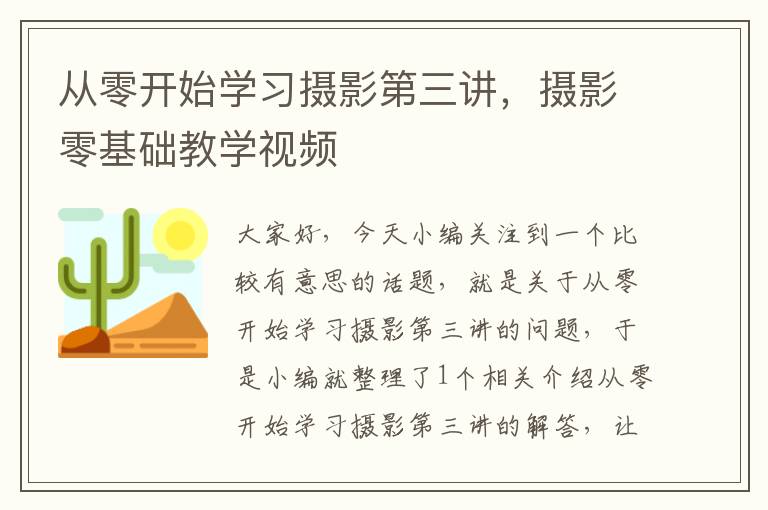 从零开始学习摄影第三讲，摄影零基础教学视频

大家好，今天小编关注到一个比较有意思的话题，就是关于从零开始学习摄影第三讲的问题，于是小编就整理了1个相关介绍从零开始学习摄影第三讲的解答，让